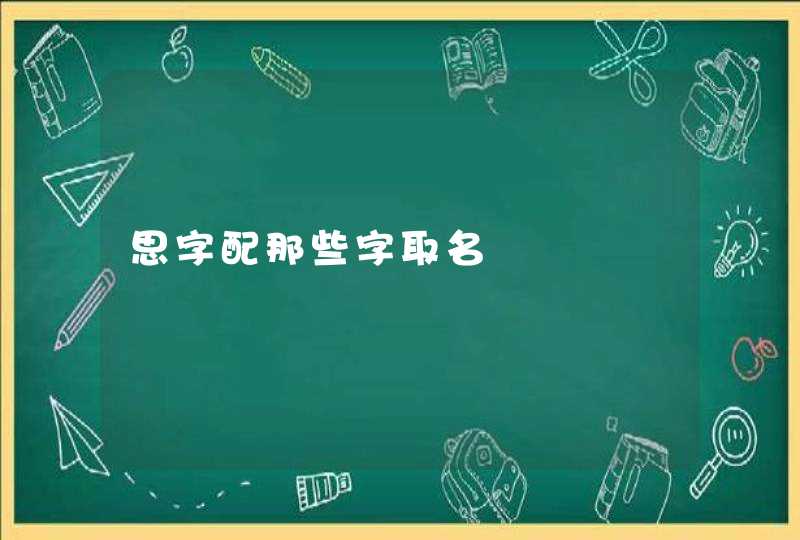 思字配那些字取名